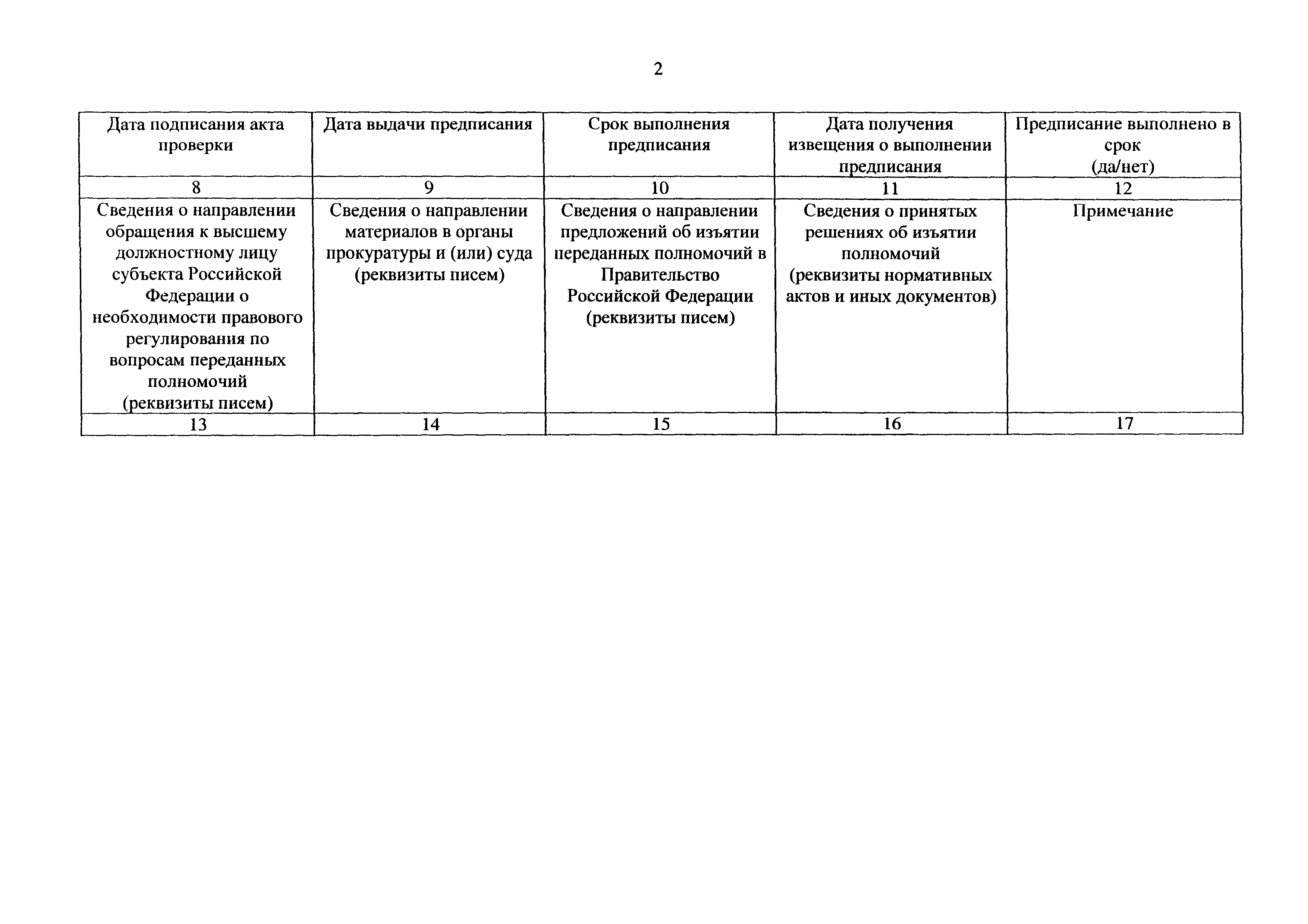 2

| Дата подписания акта проверки | Дата выдачи предписания | Срок выполнения предписания | Дата получения извещения о выполнении предписания | Предписание выполнено в срок (да/нет) |
|---|---|---|---|---|
| 8 | 9 | 10 | 11 | 12 |
| Сведения о направлении обращения к высшему должностному лицу субъекта Российской Федерации о необходимости правового регулирования по вопросам переданных полномочий (реквизиты писем) | Сведения о направлении материалов в органы прокуратуры и (или) суда (реквизиты писем) | Сведения о направлении предложений об изъятии переданных полномочий в Правительство Российской Федерации (реквизиты писем) | Сведения о принятых решениях об изъятии полномочий (реквизиты нормативных актов и иных документов) | Примечание |
| 13 | 14 | 15 | 16 | 17 |